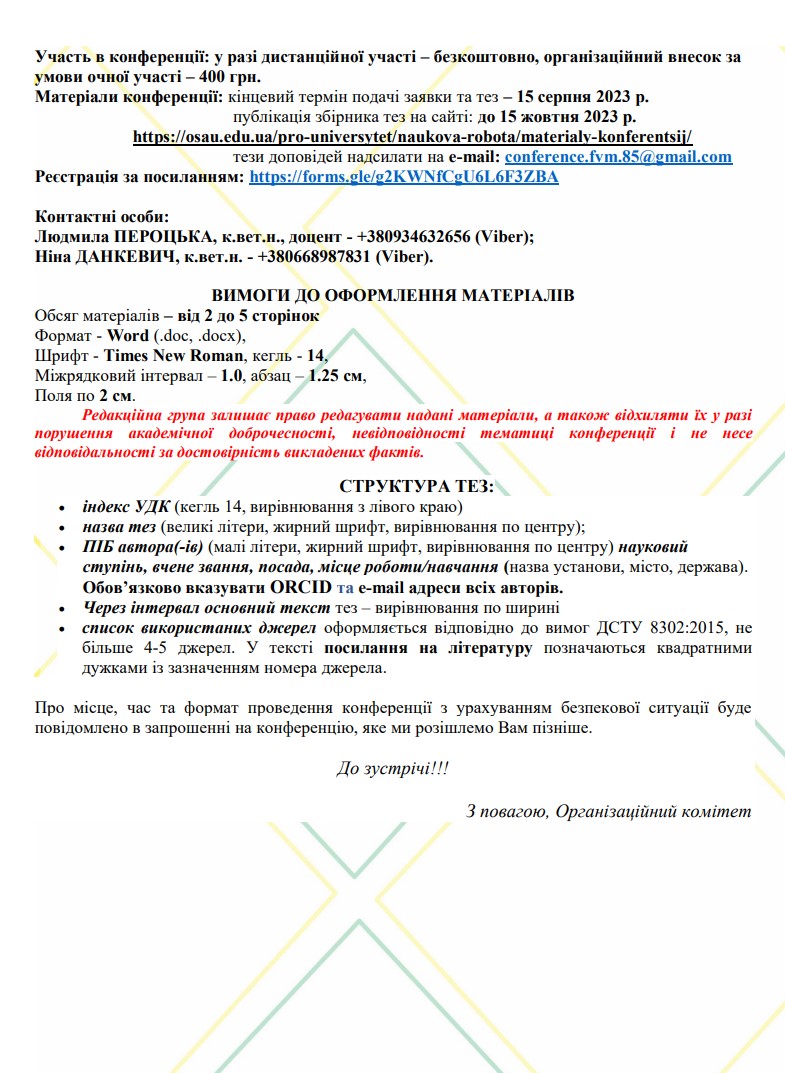 Участь в конференції: у разі дистанційної участі – безкоштовно, організаційний внесок за умови очної участі – 400 грн.
Матеріали конференції: кінцевий термін подачі заявки та тез – 15 серпня 2023 р.
публікація збірника тез на сайті: до 15 жовтня 2023 р.
https://osau.edu.ua/pro-universytet/naukova-robota/materialy-konferentsij/
тези доповідей надсилати на e-mail: conference.fvm.85@gmail.com
Реєстрація за посиланням: https://forms.gle/g2KWNfCgU6L6F3ZBA

Контактні особи:
Людмила ПЕРОЦЬКА, к.вет.н., доцент - +380934632656 (Viber);
Ніна ДАНКЕВИЧ, к.вет.н. - +380668987831 (Viber).

ВИМОГИ ДО ОФОРМЛЕННЯ МАТЕРІАЛІВ
Обсяг матеріалів – від 2 до 5 сторінок
Формат - Word (.doc, .docx),
Шрифт - Times New Roman, кегль - 14,
Міжрядковий інтервал – 1.0, абзац – 1.25 см,
Поля по 2 см.
Редакційна група залишає право редагувати надані матеріали, а також відхиляти їх у разі порушення академічної доброчесності, невідповідності тематиці конференції і не несе відповідальності за достовірність викладених фактів.

СТРУКТУРА ТЕЗ:
• індекс УДК (кегль 14, вирівнювання з лівого краю)
• назва тез (великі літери, жирний шрифт, вирівнювання по центру);
• ПІБ автора(-ів) (малі літери, жирний шрифт, вирівнювання по центру) науковий ступінь, вчене звання, посада, місце роботи/навчання (назва установи, місто, держава). Обов'язково вказувати ORCID та e-mail адреси всіх авторів.
• Через інтервал основний текст тез – вирівнювання по ширині
• список використаних джерел оформляється відповідно до вимог ДСТУ 8302:2015, не більше 4-5 джерел. У тексті посилання на літературу позначаються квадратними дужками із зазначенням номера джерела.

Про місце, час та формат проведення конференції з урахуванням безпекової ситуації буде повідомлено в запрошенні на конференцію, яке ми розішлемо Вам пізніше.

До зустрічі!!!

З повагою, Організаційний комітет